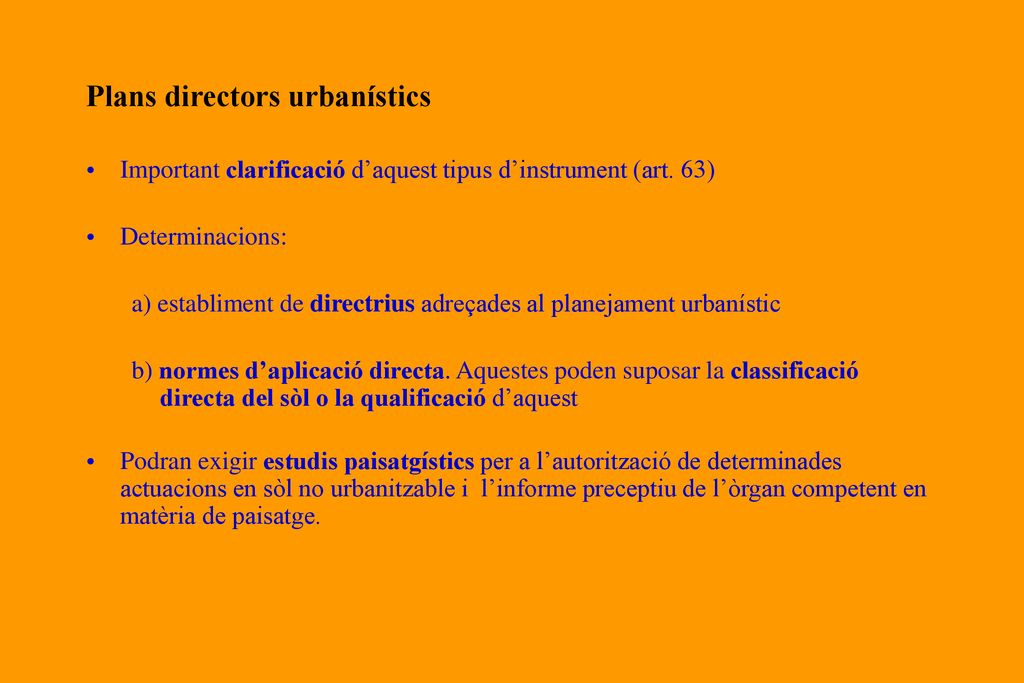 Plans directors urbanístics

• Important clarificació d’aquest tipus d’instrument (art. 63)

• Determinacions:

a) establiment de directrius adreçades al planejament urbanístic

b) normes d’aplicació directa. Aquestes poden suposar la classificació directa del sòl o la qualificació d’aquest

• Podran exigir estudis paisatgístics per a l’autorització de determinades actuacions en sòl no urbanitzable i l’informe preceptiu de l’òrgan competent en matèria de paisatge.